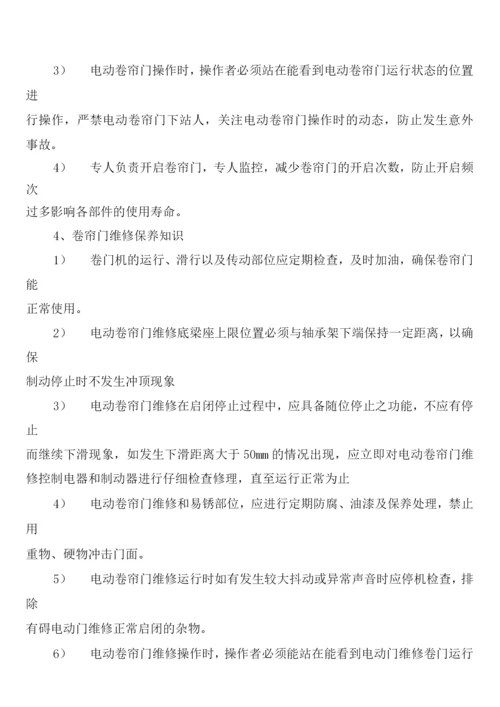 3） 电动卷帘门操作时，操作者必须站在能看到电动卷帘门运行状态的位置进行操作，严禁电动卷帘门下站人，关注电动卷帘门操作时的动态，防止发生意外事故。

4） 专人负责开启卷帘门，专人监控，减少卷帘门的开启次数，防止开启频次过多影响各部件的使用寿命。

4、卷帘门维修保养知识

1） 卷门机的运行、滑行以及传动部位应定期检查，及时加油，确保卷帘门能正常使用。

2） 电动卷帘门维修底梁座上限位置必须与轴承架下端保持一定距离，以确保制动停止时不发生冲顶现象

3） 电动卷帘门维修在启闭停止过程中，应具备随位停止之功能，不应有停止而继续下滑现象，如发生下滑距离大于 50mm 的情况出现，应立即对电动卷帘门维修控制电器和制动器进行仔细检查修理，直至运行正常为止

4） 电动卷帘门维修和易锈部位，应进行定期防腐、油漆及保养处理，禁止用重物、硬物冲击门面。

5） 电动卷帘门维修运行时如有发生较大抖动或异常声音时应停机检查，排除有碍电动门维修正常启闭的杂物。

6） 电动卷帘门维修操作时，操作者必须能站在能看到电动门维修卷门运行